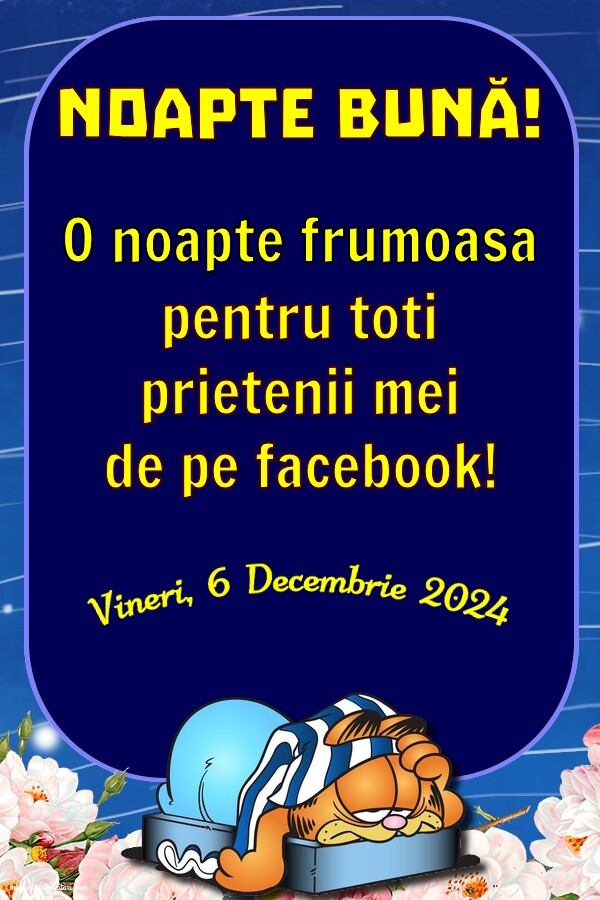 NOAPTE BUNĂ!

O noapte frumoasa pentru toti prietenii mei de pe facebook!

Vineri, 6 Decembrie 2024